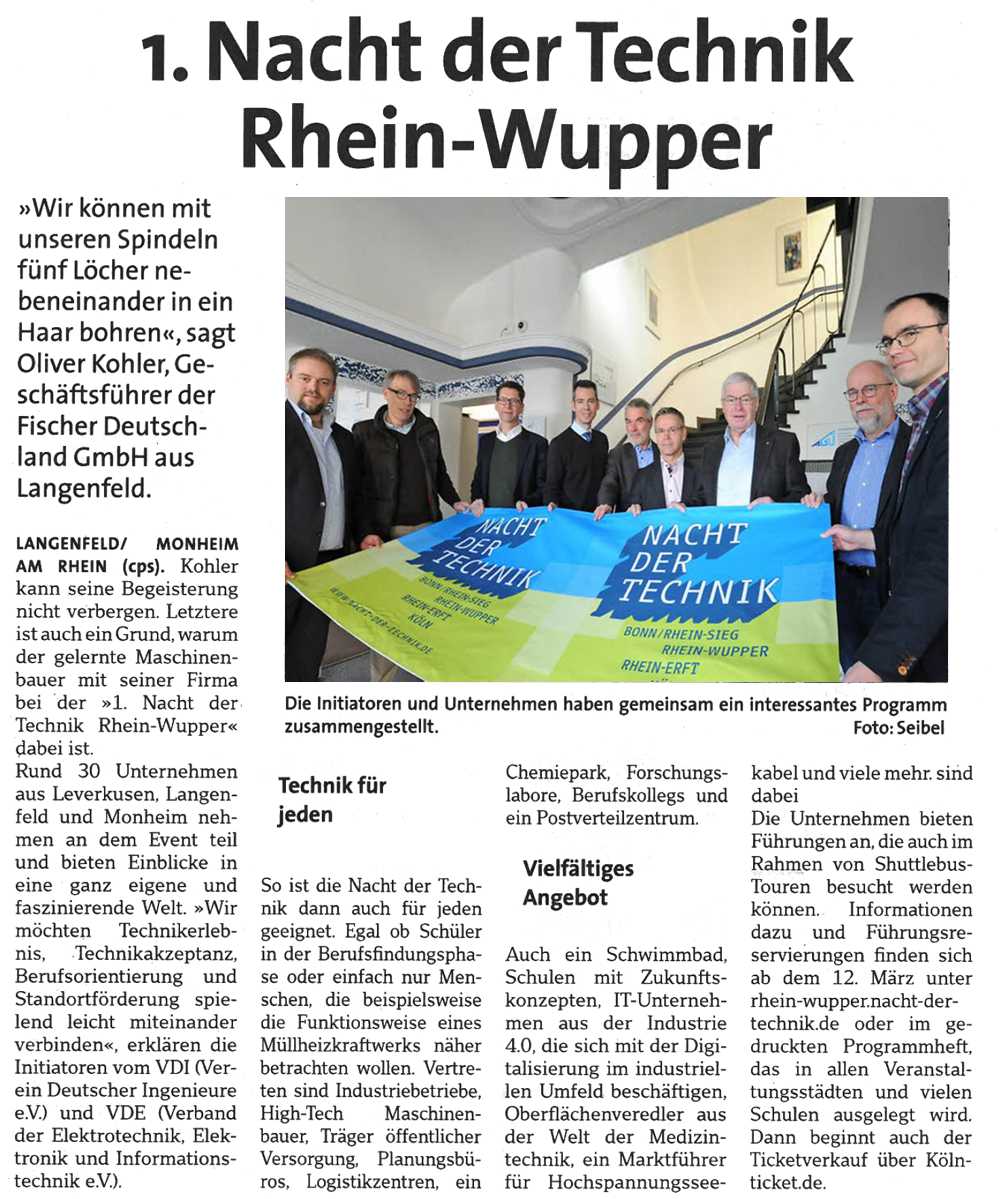 1. Nacht der Technik Rhein-Wupper

»Wir können mit unseren Spindeln fünf Löcher nebeneinander in ein Haar bohren«, sagt Oliver Kohler, Geschäftsführer der Fischer Deutschland GmbH aus Langenfeld.

LANGENFELD/ MONHEIM AM RHEIN (cps). Kohler kann seine Begeisterung nicht verbergen. Letztere ist auch ein Grund, warum der gelernte Maschinenbauer mit seiner Firma bei der »1. Nacht der Technik Rhein-Wupper« dabei ist.
Rund 30 Unternehmen aus Leverkusen, Langenfeld und Monheim nehmen an dem Event teil und bieten Einblicke in eine ganz eigene und faszinierende Welt. »Wir möchten Technikerlebnis, Technikakzeptanz, Berufsorientierung und Standortförderung spielend leicht miteinander verbinden«, erklären die Initiatoren vom VDI (Verein Deutscher Ingenieure e.V.) und VDE (Verband der Elektrotechnik, Elektronik und Informationstechnik e.V.).

NACHT DER TECHNIK BONN/RHEIN-SIEG RHEIN-WUPPER RHEIN-ERFT KÖLN WWW.NACHT-DER-TECHNIK.DE

NACHT DER TECHNIK BONN/RHEIN-SIEG RHEIN-WUPPER RHEIN-ERFT

Die Initiatoren und Unternehmen haben gemeinsam ein interessantes Programm zusammengestellt. Foto: Seibel

Technik für jeden

So ist die Nacht der Technik dann auch für jeden geeignet. Egal ob Schüler in der Berufsfindungsphase oder einfach nur Menschen, die beispielsweise die Funktionsweise eines Müllheizkraftwerks näher betrachten wollen. Vertreten sind Industriebetriebe, High-Tech Maschinenbauer, Träger öffentlicher Versorgung, Planungsbüros, Logistikzentren, ein Chemiepark, Forschungslabore, Berufskollegs und ein Postverteilzentrum.

Vielfältiges Angebot

Auch ein Schwimmbad, Schulen mit Zukunftskonzepten, IT-Unternehmen aus der Industrie 4.0, die sich mit der Digitalisierung im industriellen Umfeld beschäftigen, Oberflächenveredler aus der Welt der Medizintechnik, ein Marktführer für Hochspannungsseekabel und viele mehr. sind dabei
Die Unternehmen bieten Führungen an, die auch im Rahmen von Shuttlebus-Touren besucht werden können. Informationen dazu und Führungsreservierungen finden sich ab dem 12. März unter rhein-wupper.nacht-der-technik.de oder im gedruckten Programmheft, das in allen Veranstaltungsstädten und vielen Schulen ausgelegt wird. Dann beginnt auch der Ticketverkauf über Kölnticket.de.